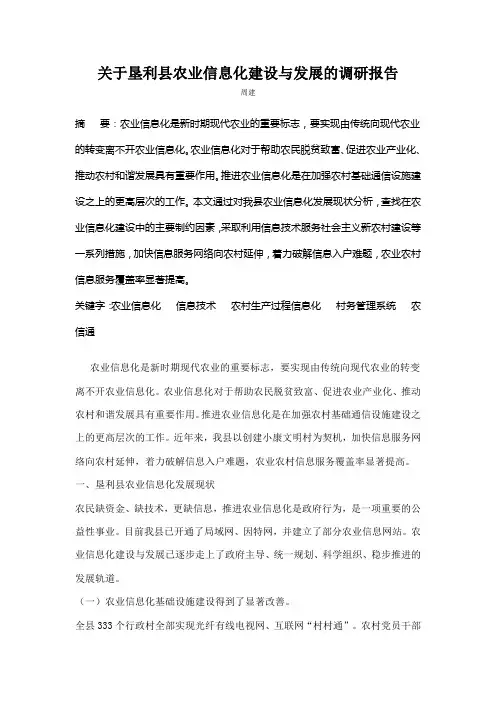 关于垦利县农业信息化建设与发展的调研报告

周建

摘　要：农业信息化是新时期现代农业的重要标志，要实现由传统向现代农业的转变离不开农业信息化。农业信息化对于帮助农民脱贫致富、促进农业产业化、推动农村和谐发展具有重要作用。推进农业信息化是在加强农村基础通信设施建设之上的更高层次的工作。本文通过对我县农业信息化发展现状分析，查找在农业信息化建设中的主要制约因素，采取利用信息技术服务社会主义新农村建设等一系列措施，加快信息服务网络向农村延伸，着力破解信息入户难题，农业农村信息服务覆盖率显著提高。

关键字：农业信息化　信息技术　农村生产过程信息化　村务管理系统　农信通

农业信息化是新时期现代农业的重要标志，要实现由传统向现代农业的转变离不开农业信息化。农业信息化对于帮助农民脱贫致富、促进农业产业化、推动农村和谐发展具有重要作用。推进农业信息化是在加强农村基础通信设施建设之上的更高层次的工作。近年来，我县以创建小康文明村为契机，加快信息服务网络向农村延伸，着力破解信息入户难题，农业农村信息服务覆盖率显著提高。

一、垦利县农业信息化发展现状

农民缺资金、缺技术，更缺信息，推进农业信息化是政府行为，是一项重要的公益性事业。目前我县已开通了局域网、因特网，并建立了部分农业信息网站。农业信息化建设与发展已逐步走上了政府主导、统一规划、科学组织、稳步推进的发展轨道。

（一）农业信息化基础设施建设得到了显著改善。

全县 333 个行政村全部实现光纤有线电视网、互联网“村村通”。农村党员干部